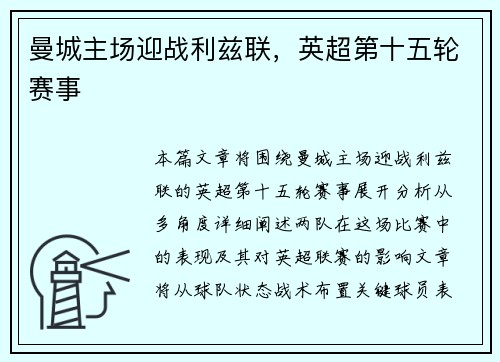 曼城主场迎战利兹联，英超第十五轮赛事

本篇文章将围绕曼城主场迎战利兹联的英超第十五轮赛事展开分析从多角度详细阐述两队在这场比赛中的表现及其对英超联赛的影响文章将从球队状态战术布置关键球员表